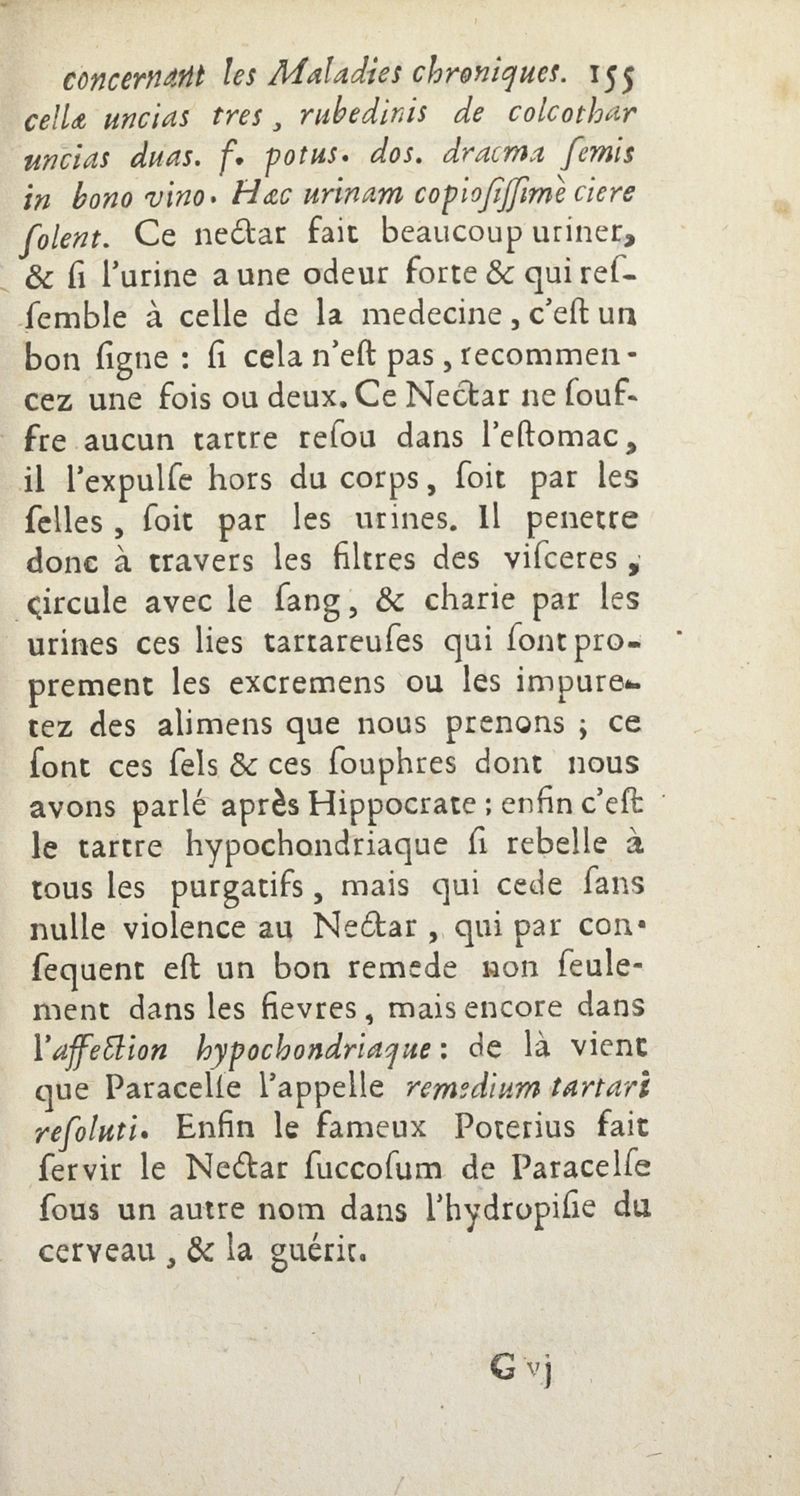 concernant les Maladies chroniques. 155
cellæ uncias tres, rubedinis de colcothar uncias duas. f. potus. dos. dracma ſemis in bono vino. Hæc urinam copioſiſſimè ciere ſolent. Ce nectar fait beaucoup uriner, & ſi l'urine a une odeur forte & qui reſſemble à celle de la medecine, c'eſt un bon ſigne : ſi cela n'eſt pas, recommencez une fois ou deux. Ce Nectar ne ſouffre aucun tartre reſou dans l'eſtomac, il l'expulſe hors du corps, ſoit par les ſelles, ſoit par les urines. Il penetre donc à travers les filtres des viſceres, circule avec le ſang, & charie par les urines ces lies tartareuſes qui ſont proprement les excremens ou les impuretez des alimens que nous prenons ; ce ſont ces ſels & ces ſouphres dont nous avons parlé après Hippocrate ; enfin c'eſt le tartre hypochondriaque ſi rebelle à tous les purgatifs, mais qui cede ſans nulle violence au Nectar, qui par conſequent eſt un bon remede non ſeulement dans les fievres, mais encore dans l'affection hypochondriaque : de là vient que Paracelſe l'appelle remedium tartari reſoluti. Enfin le fameux Poterius fait ſervir le Nectar ſuccoſum de Paracelſe ſous un autre nom dans l'hydropiſie du cerveau, & la guérit.

G vj